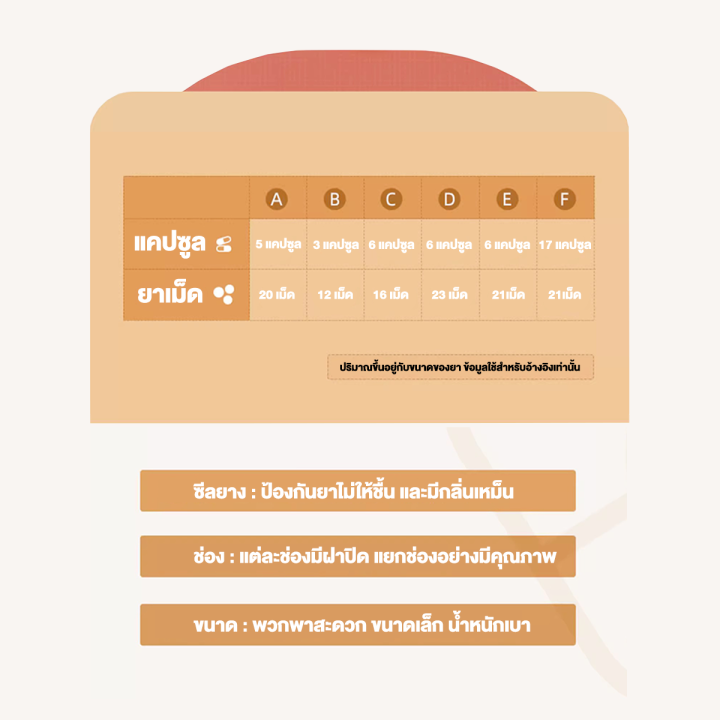 | | A | B | C | D | E | F |
|---|---|---|---|---|---|---|
| แคปซูล | 5 แคปซูล | 3 แคปซูล | 6 แคปซูล | 6 แคปซูล | 6 แคปซูล | 17 แคปซูล |
| ยาเม็ด | 20 เม็ด | 12 เม็ด | 16 เม็ด | 23 เม็ด | 21เม็ด | 21เม็ด |

ปริมาณขึ้นอยู่กับขนาดของยา ข้อมูลใช้สำหรับอ้างอิงเท่านั้น

ซีลยาง : ป้องกันยาไม่ให้ชื้น และมีกลิ่นเหม็น

ช่อง : แต่ละช่องมีฝาปิด แยกช่องอย่างมีคุณภาพ

ขนาด : พวกพาสะดวก ขนาดเล็ก น้ำหนักเบา